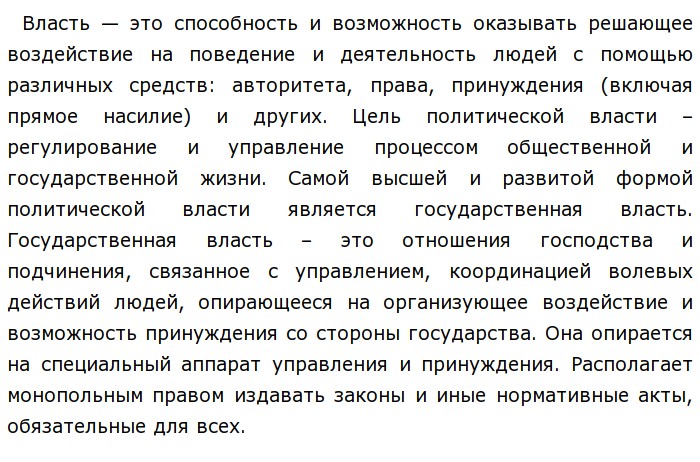 Власть — это способность и возможность оказывать решающее воздействие на поведение и деятельность людей с помощью различных средств: авторитета, права, принуждения (включая прямое насилие) и других. Цель политической власти – регулирование и управление процессом общественной и государственной жизни. Самой высшей и развитой формой политической власти является государственная власть. Государственная власть – это отношения господства и подчинения, связанное с управлением, координацией волевых действий людей, опирающееся на организующее воздействие и возможность принуждения со стороны государства. Она опирается на специальный аппарат управления и принуждения. Располагает монопольным правом издавать законы и иные нормативные акты, обязательные для всех.